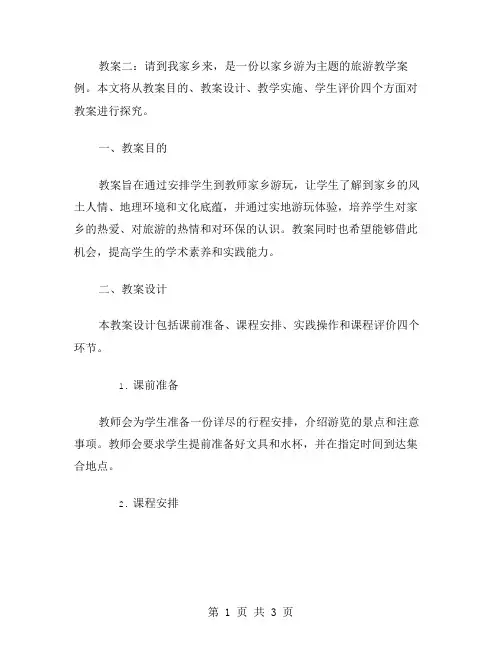 教案二：请到我家乡来，是一份以家乡游为主题的旅游教学案例。本文将从教案目的、教案设计、教学实施、学生评价四个方面对教案进行探究。

一、教案目的

教案旨在通过安排学生到教师家乡游玩，让学生了解到家乡的风土人情、地理环境和文化底蕴，并通过实地游玩体验，培养学生对家乡的热爱、对旅游的热情和对环保的认识。教案同时也希望能够借此机会，提高学生的学术素养和实践能力。

二、教案设计

本教案设计包括课前准备、课程安排、实践操作和课程评价四个环节。

1. 课前准备

教师会为学生准备一份详尽的行程安排，介绍游览的景点和注意事项。教师会要求学生提前准备好文具和水杯，并在指定时间到达集合地点。

2. 课程安排

第 1 页 共 3 页